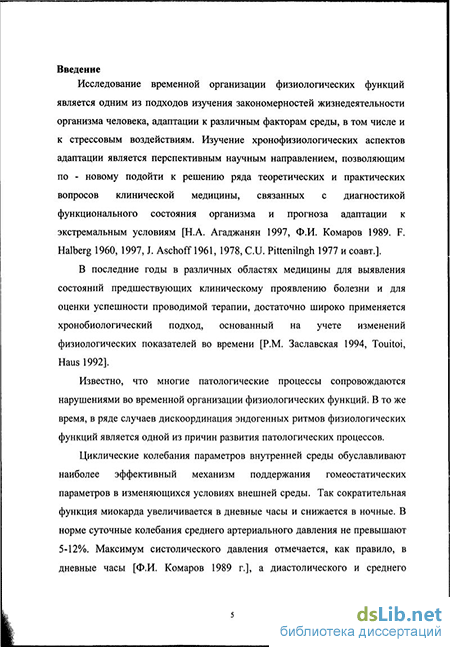 Введение

Исследование временной организации физиологических функций является одним из подходов изучения закономерностей жизнедеятельности организма человека, адаптации к различным факторам среды, в том числе и к стрессовым воздействиям. Изучение хронофизиологических аспектов адаптации является перспективным научным направлением, позволяющим по - новому подойти к решению ряда теоретических и практических вопросов клинической медицины, связанных с диагностикой функционального состояния организма и прогноза адаптации к экстремальным условиям [Н.А. Агаджанян 1997, Ф.И. Комаров 1989. F. Halberg 1960, 1997, J. Aschoff 1961, 1978, C.U. Pittenilngh 1977 и соавт.].

В последние годы в различных областях медицины для выявления состояний предшествующих клиническому проявлению болезни и для оценки успешности проводимой терапии, достаточно широко применяется хронобиологический подход, основанный на учете изменений физиологических показателей во времени [Р.М. Заславская 1994, Touitoi, Haus 1992].

Известно, что многие патологические процессы сопровождаются нарушениями во временной организации физиологических функций. В то же время, в ряде случаев дискоординация эндогенных ритмов физиологических функций является одной из причин развития патологических процессов.

Циклические колебания параметров внутренней среды обуславливают наиболее эффективный механизм поддержания гомеостатических параметров в изменяющихся условиях внешней среды. Так сократительная функция миокарда увеличивается в дневные часы и снижается в ночные. В норме суточные колебания среднего артериального давления не превышают 5-12%. Максимум систолического давления отмечается, как правило, в дневные часы [Ф.И. Комаров 1989 г.], а диастолического и среднего

5

dsLib.net
библиотека диссертаций